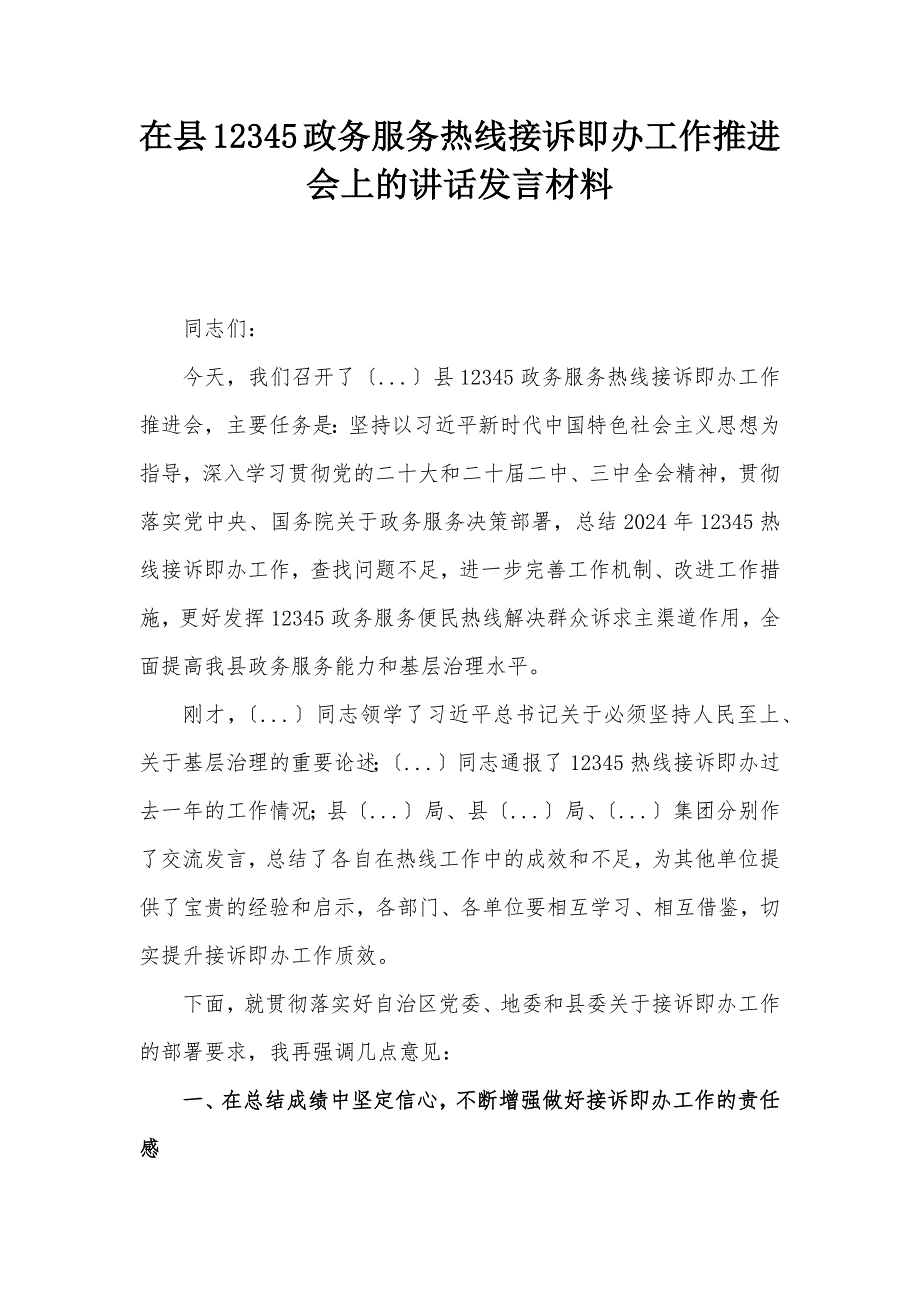 在县12345政务服务热线接诉即办工作推进会上的讲话发言材料

同志们：

今天，我们召开了〔...〕县12345政务服务热线接诉即办工作推进会，主要任务是：坚持以习近平新时代中国特色社会主义思想为指导，深入学习贯彻党的二十大和二十届二中、三中全会精神，贯彻落实党中央、国务院关于政务服务决策部署，总结2024年12345热线接诉即办工作，查找问题不足，进一步完善工作机制、改进工作措施，更好发挥12345政务服务便民热线解决群众诉求主渠道作用，全面提高我县政务服务能力和基层治理水平。

刚才，〔...〕同志领学了习近平总书记关于必须坚持人民至上、关于基层治理的重要论述；〔...〕同志通报了12345热线接诉即办过去一年的工作情况；县〔...〕局、县〔...〕局、〔...〕集团分别作了交流发言，总结了各自在热线工作中的成效和不足，为其他单位提供了宝贵的经验和启示，各部门、各单位要相互学习、相互借鉴，切实提升接诉即办工作质效。

下面，就贯彻落实好自治区党委、地委和县委关于接诉即办工作的部署要求，我再强调几点意见：

一、在总结成绩中坚定信心，不断增强做好接诉即办工作的责任感